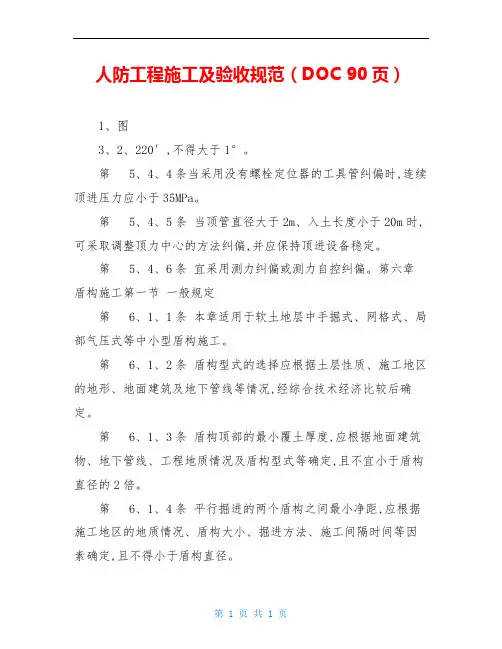 人防工程施工及验收规范（DOC 90页）

1、图

3、2、220′，不得大于1°。

第　5、4、4条当采用没有螺栓定位器的工具管纠偏时，连续顶进压力应小于35MPa。

第　5、4、5条 当顶管直径大于2m、入土长度小于20m时，可采取调整顶力中心的方法纠偏，并应保持顶进设备稳定。

第　5、4、6条 宜采用测力纠偏或测力自控纠偏。第六章 盾构施工第一节 一般规定

第　6、1、1条 本章适用于软土地层中手掘式、网格式、局部气压式等中小型盾构施工。

第　6、1、2条 盾构型式的选择应根据土层性质、施工地区的地形、地面建筑及地下管线等情况，经综合技术经济比较后确定。

第　6、1、3条 盾构顶部的最小覆土厚度，应根据地面建筑物、地下管线、工程地质情况及盾构型式等确定，且不宜小于盾构直径的2倍。

第　6、1、4条 平行掘进的两个盾构之间最小净距，应根据施工地区的地质情况、盾构大小、掘进方法、施工间隔时间等因素确定，且不得小于盾构直径。

第 1 页 共 1 页